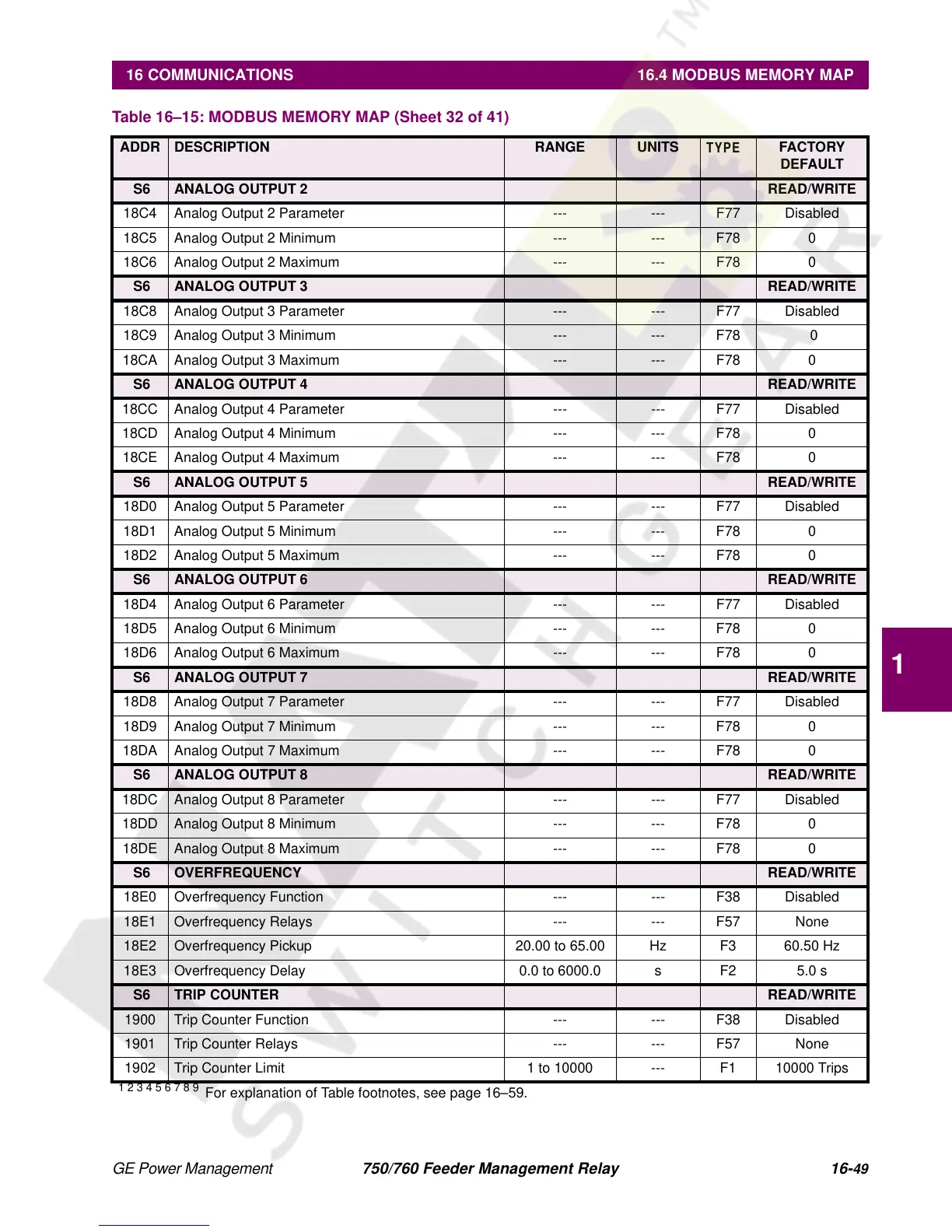 16 COMMUNICATIONS 16.4 MODBUS MEMORY MAP

Table 16–15: MODBUS MEMORY MAP (Sheet 32 of 41)

| ADDR | DESCRIPTION | RANGE | UNITS | TYPE | FACTORY DEFAULT |
|---|---|---|---|---|---|
| S6 | ANALOG OUTPUT 2 | | | | READ/WRITE |
| 18C4 | Analog Output 2 Parameter | --- | --- | F77 | Disabled |
| 18C5 | Analog Output 2 Minimum | --- | --- | F78 | 0 |
| 18C6 | Analog Output 2 Maximum | --- | --- | F78 | 0 |
| S6 | ANALOG OUTPUT 3 | | | | READ/WRITE |
| 18C8 | Analog Output 3 Parameter | --- | --- | F77 | Disabled |
| 18C9 | Analog Output 3 Minimum | --- | --- | F78 | 0 |
| 18CA | Analog Output 3 Maximum | --- | --- | F78 | 0 |
| S6 | ANALOG OUTPUT 4 | | | | READ/WRITE |
| 18CC | Analog Output 4 Parameter | --- | --- | F77 | Disabled |
| 18CD | Analog Output 4 Minimum | --- | --- | F78 | 0 |
| 18CE | Analog Output 4 Maximum | --- | --- | F78 | 0 |
| S6 | ANALOG OUTPUT 5 | | | | READ/WRITE |
| 18D0 | Analog Output 5 Parameter | --- | --- | F77 | Disabled |
| 18D1 | Analog Output 5 Minimum | --- | --- | F78 | 0 |
| 18D2 | Analog Output 5 Maximum | --- | --- | F78 | 0 |
| S6 | ANALOG OUTPUT 6 | | | | READ/WRITE |
| 18D4 | Analog Output 6 Parameter | --- | --- | F77 | Disabled |
| 18D5 | Analog Output 6 Minimum | --- | --- | F78 | 0 |
| 18D6 | Analog Output 6 Maximum | --- | --- | F78 | 0 |
| S6 | ANALOG OUTPUT 7 | | | | READ/WRITE |
| 18D8 | Analog Output 7 Parameter | --- | --- | F77 | Disabled |
| 18D9 | Analog Output 7 Minimum | --- | --- | F78 | 0 |
| 18DA | Analog Output 7 Maximum | --- | --- | F78 | 0 |
| S6 | ANALOG OUTPUT 8 | | | | READ/WRITE |
| 18DC | Analog Output 8 Parameter | --- | --- | F77 | Disabled |
| 18DD | Analog Output 8 Minimum | --- | --- | F78 | 0 |
| 18DE | Analog Output 8 Maximum | --- | --- | F78 | 0 |
| S6 | OVERFREQUENCY | | | | READ/WRITE |
| 18E0 | Overfrequency Function | --- | --- | F38 | Disabled |
| 18E1 | Overfrequency Relays | --- | --- | F57 | None |
| 18E2 | Overfrequency Pickup | 20.00 to 65.00 | Hz | F3 | 60.50 Hz |
| 18E3 | Overfrequency Delay | 0.0 to 6000.0 | s | F2 | 5.0 s |
| S6 | TRIP COUNTER | | | | READ/WRITE |
| 1900 | Trip Counter Function | --- | --- | F38 | Disabled |
| 1901 | Trip Counter Relays | --- | --- | F57 | None |
| 1902 | Trip Counter Limit | 1 to 10000 | --- | F1 | 10000 Trips |

1 2 3 4 5 6 7 8 9 For explanation of Table footnotes, see page 16–59.

1

GE Power Management 750/760 Feeder Management Relay 16-49